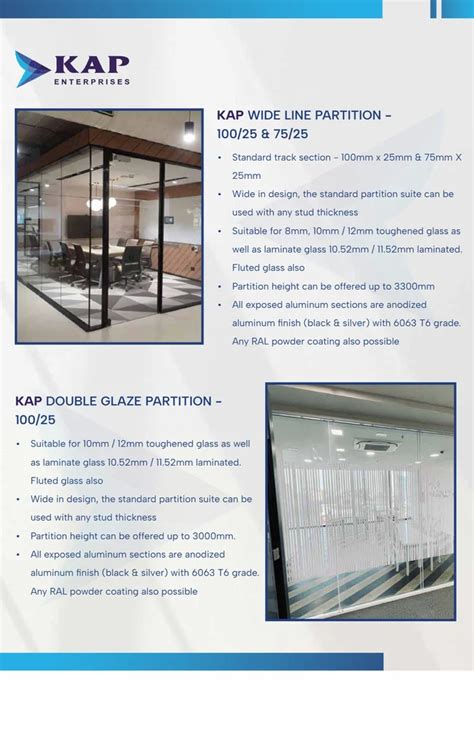 KAP
ENTERPRISES

KAP WIDE LINE PARTITION – 100/25 & 75/25

• Standard track section – 100mm x 25mm & 75mm X 25mm
• Wide in design, the standard partition suite can be used with any stud thickness
• Suitable for 8mm, 10mm / 12mm toughened glass as well as laminate glass 10.52mm / 11.52mm laminated. Fluted glass also
• Partition height can be offered up to 3300mm
• All exposed aluminum sections are anodized aluminum finish (black & silver) with 6063 T6 grade. Any RAL powder coating also possible

KAP DOUBLE GLAZE PARTITION – 100/25

• Suitable for 10mm / 12mm toughened glass as well as laminate glass 10.52mm / 11.52mm laminated. Fluted glass also
• Wide in design, the standard partition suite can be used with any stud thickness
• Partition height can be offered up to 3000mm.
• All exposed aluminum sections are anodized aluminum finish (black & silver) with 6063 T6 grade. Any RAL powder coating also possible